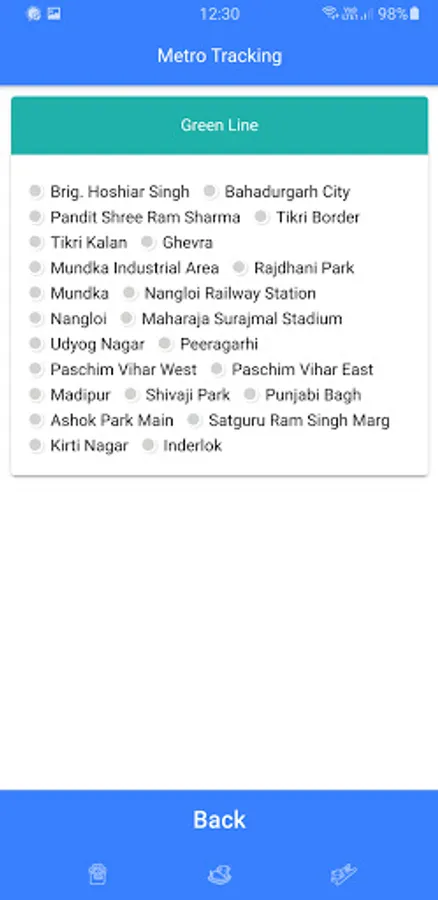 12:30 98%

Metro Tracking

Green Line

Brig. Hoshiar Singh
Bahadurgarh City
Pandit Shree Ram Sharma
Tikri Border
Tikri Kalan
Ghevra
Mundka Industrial Area
Rajdhani Park
Mundka
Nangloi Railway Station
Nangloi
Maharaja Surajmal Stadium
Udyog Nagar
Peeragarhi
Paschim Vihar West
Paschim Vihar East
Madipur
Shivaji Park
Punjabi Bagh
Ashok Park Main
Satguru Ram Singh Marg
Kirti Nagar
Inderlok

Back